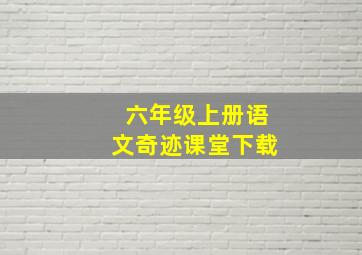 六年级上册语文奇迹课堂下载